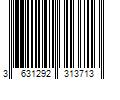 3 631292 313713